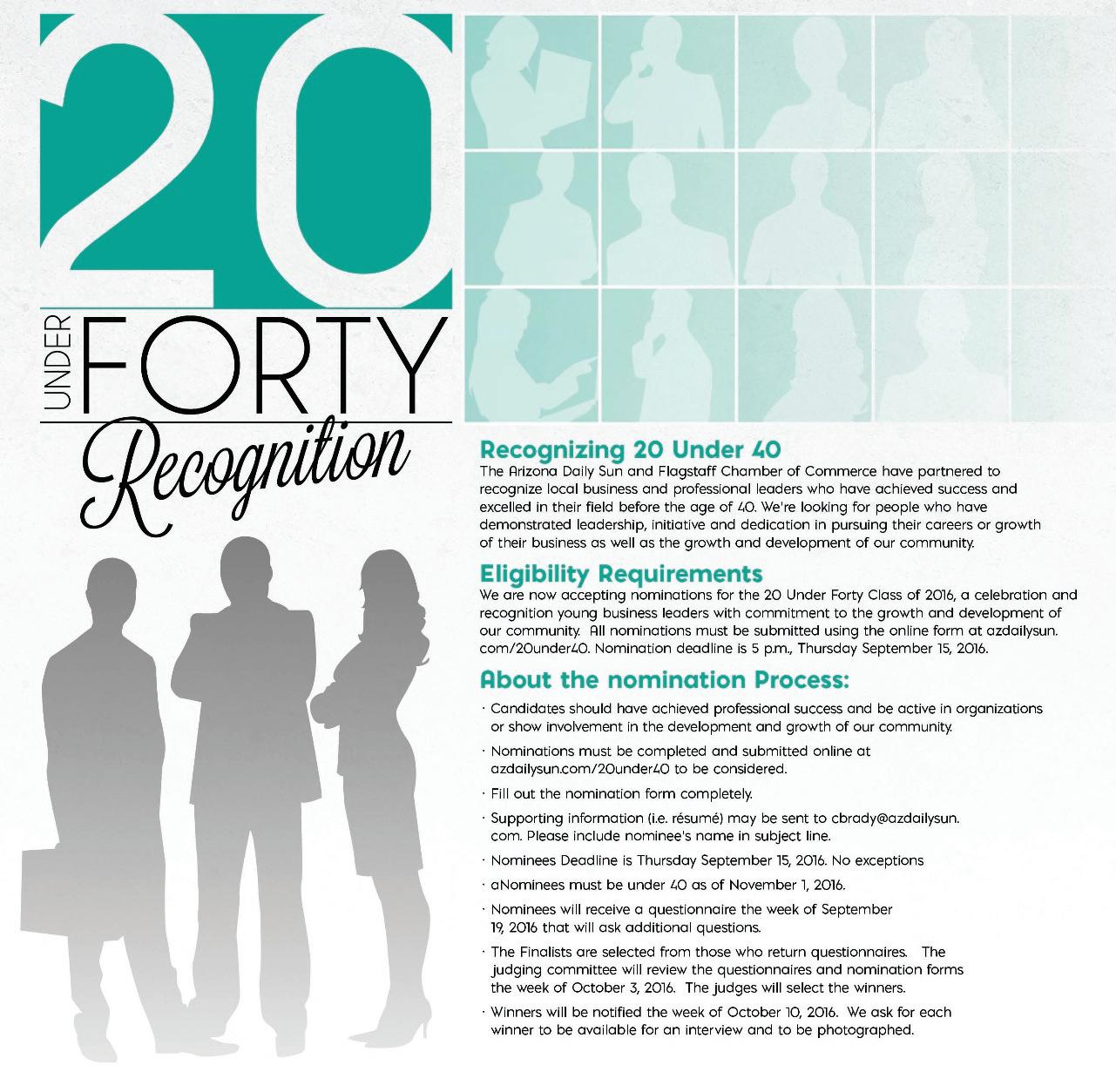 20

UNDER FORTY

Recognition

Recognizing 20 Under 40

The Arizona Daily Sun and Flagstaff Chamber of Commerce have partnered to recognize local business and professional leaders who have achieved success and excelled in their field before the age of 40. We're looking for people who have demonstrated leadership, initiative and dedication in pursuing their careers or growth of their business as well as the growth and development of our community.

Eligibility Requirements

We are now accepting nominations for the 20 Under Forty Class of 2016, a celebration and recognition young business leaders with commitment to the growth and development of our community. All nominations must be submitted using the online form at azdailysun.com/20under40. Nomination deadline is 5 p.m., Thursday September 15, 2016.

About the nomination Process:

· Candidates should have achieved professional success and be active in organizations or show involvement in the development and growth of our community.

· Nominations must be completed and submitted online at azdailysun.com/20under40 to be considered.

· Fill out the nomination form completely.

· Supporting information (i.e. résumé) may be sent to cbrady@azdailysun.com. Please include nominee's name in subject line.

· Nominees Deadline is Thursday September 15, 2016. No exceptions

· aNominees must be under 40 as of November 1, 2016.

· Nominees will receive a questionnaire the week of September 19, 2016 that will ask additional questions.

· The Finalists are selected from those who return questionnaires. The judging committee will review the questionnaires and nomination forms the week of October 3, 2016. The judges will select the winners.

· Winners will be notified the week of October 10, 2016. We ask for each winner to be available for an interview and to be photographed.